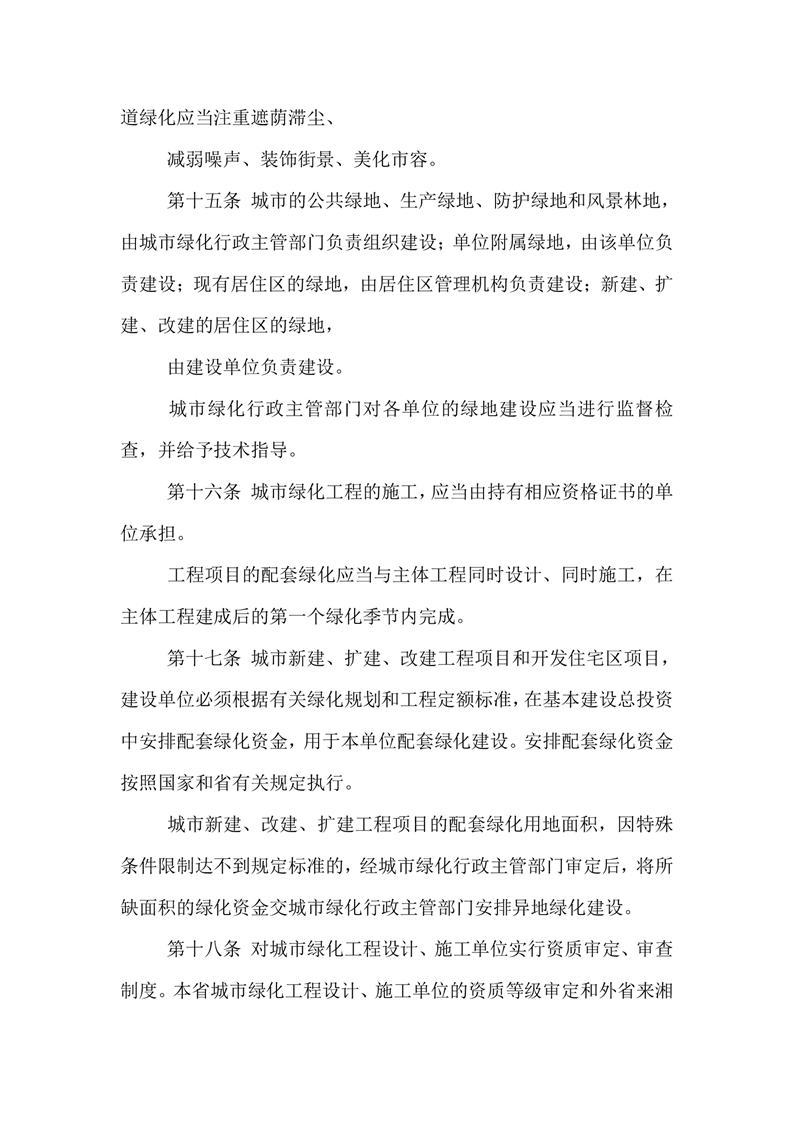 道绿化应当注重遮荫滞尘、

减弱噪声、装饰街景、美化市容。

第十五条 城市的公共绿地、生产绿地、防护绿地和风景林地，由城市绿化行政主管部门负责组织建设；单位附属绿地，由该单位负责建设；现有居住区的绿地，由居住区管理机构负责建设；新建、扩建、改建的居住区的绿地，

由建设单位负责建设。

城市绿化行政主管部门对各单位的绿地建设应当进行监督检查，并给予技术指导。

第十六条 城市绿化工程的施工，应当由持有相应资格证书的单位承担。

工程项目的配套绿化应当与主体工程同时设计、同时施工，在主体工程建成后的第一个绿化季节内完成。

第十七条 城市新建、扩建、改建工程项目和开发住宅区项目，建设单位必须根据有关绿化规划和工程定额标准，在基本建设总投资中安排配套绿化资金，用于本单位配套绿化建设。安排配套绿化资金按照国家和省有关规定执行。

城市新建、改建、扩建工程项目的配套绿化用地面积，因特殊条件限制达不到规定标准的，经城市绿化行政主管部门审定后，将所缺面积的绿化资金交城市绿化行政主管部门安排异地绿化建设。

第十八条 对城市绿化工程设计、施工单位实行资质审定、审查制度。本省城市绿化工程设计、施工单位的资质等级审定和外省来湘